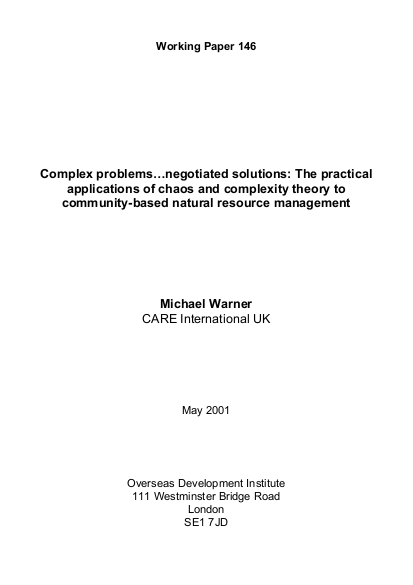 Working Paper 146

Complex problems…negotiated solutions: The practical applications of chaos and complexity theory to community-based natural resource management

Michael Warner
CARE International UK

May 2001

Overseas Development Institute
111 Westminster Bridge Road
London
SE1 7JD